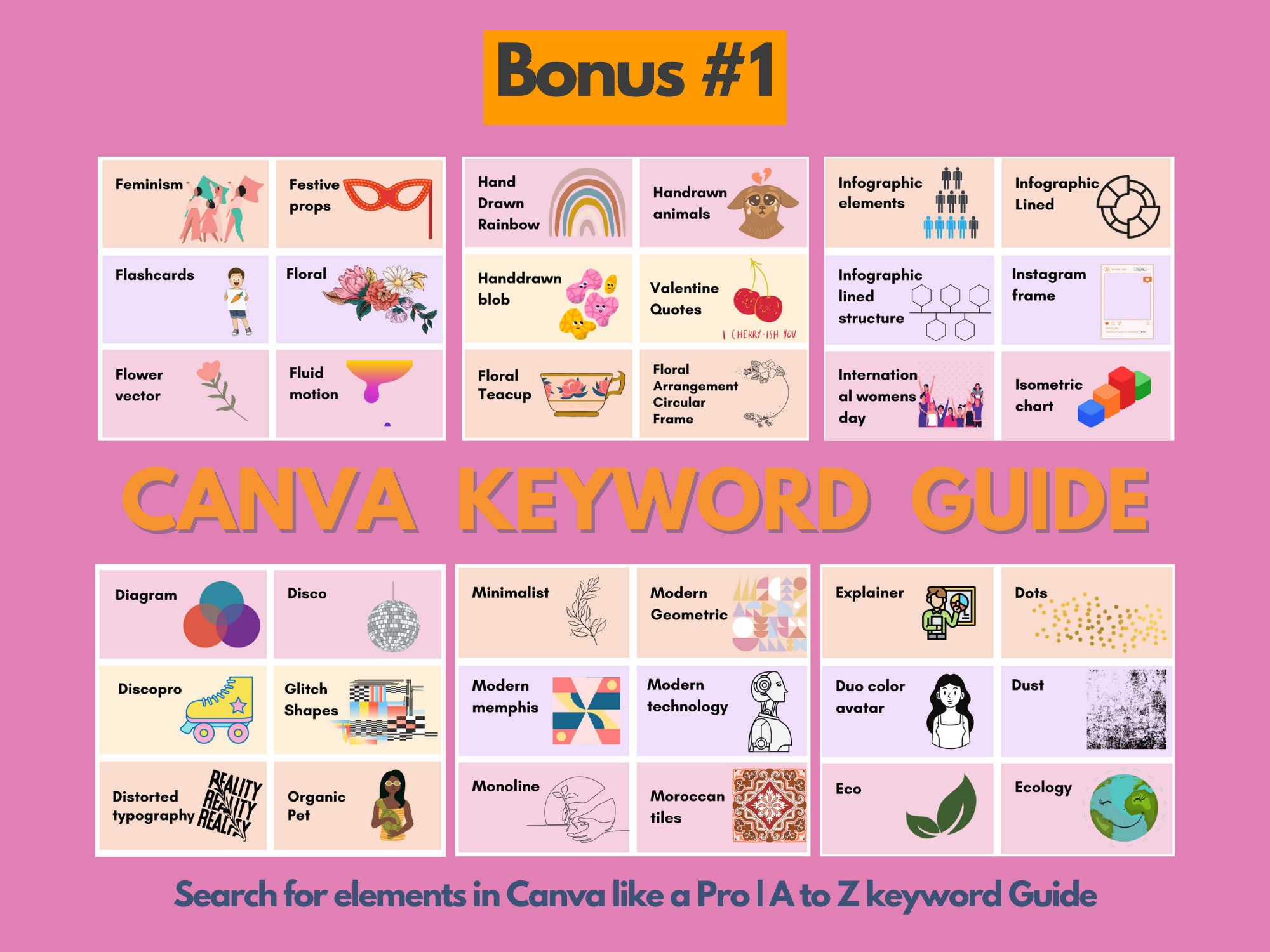 Bonus #1

Feminism

Festive props

Flashcards

Floral

Flower vector

Fluid motion

Hand Drawn Rainbow

Handrawn animals

Handdrawn blob

Valentine Quotes

I CHERRY-ISH YOU

Floral Teacup

Floral Arrangement Circular Frame

Infographic elements

Infographic Lined

Infographic lined structure

Instagram frame

International womens day

Isometric chart

CANVA KEYWORD GUIDE

Diagram

Disco

Discopro

Glitch Shapes

Distorted typography

REALITY REALITY REALITY

Organic Pet

Minimalist

Modern Geometric

Modern memphis

Modern technology

Monoline

Moroccan tiles

Explainer

Dots

Duo color avatar

Dust

Eco

Ecology

Search for elements in Canva like a Pro | A to Z keyword Guide